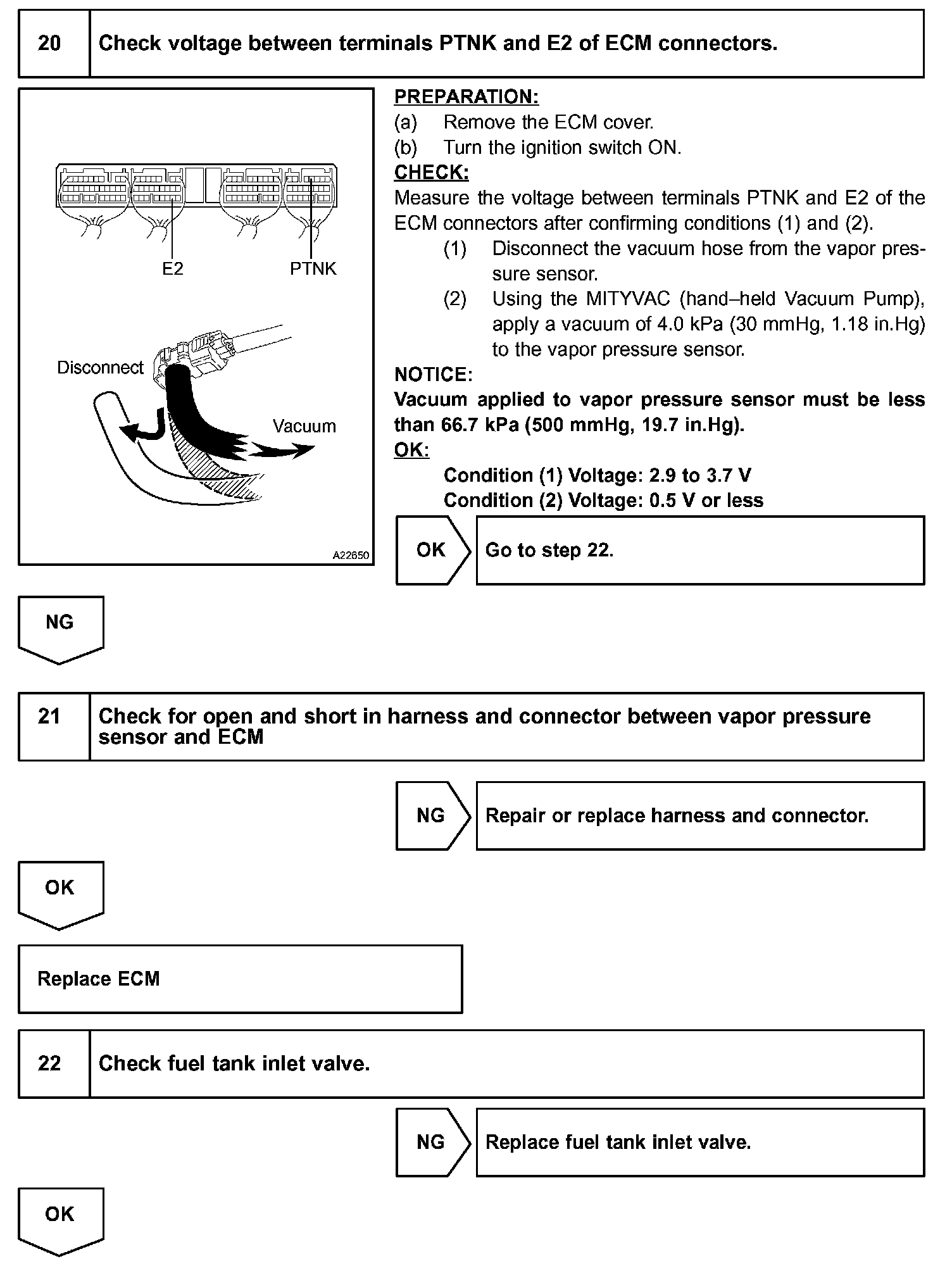 20 Check voltage between terminals PTNK and E2 of ECM connectors.

E2 PTNK

Disconnect

Vacuum

A22650

PREPARATION:
(a) Remove the ECM cover.
(b) Turn the ignition switch ON.
CHECK:
Measure the voltage between terminals PTNK and E2 of the ECM connectors after confirming conditions (1) and (2).
(1) Disconnect the vacuum hose from the vapor pressure sensor.
(2) Using the MITYVAC (hand–held Vacuum Pump), apply a vacuum of 4.0 kPa (30 mmHg, 1.18 in.Hg) to the vapor pressure sensor.
NOTICE:
Vacuum applied to vapor pressure sensor must be less than 66.7 kPa (500 mmHg, 19.7 in.Hg).
OK:
Condition (1) Voltage: 2.9 to 3.7 V
Condition (2) Voltage: 0.5 V or less

OK Go to step 22.

NG

21 Check for open and short in harness and connector between vapor pressure sensor and ECM

NG Repair or replace harness and connector.

OK

Replace ECM

22 Check fuel tank inlet valve.

NG Replace fuel tank inlet valve.

OK